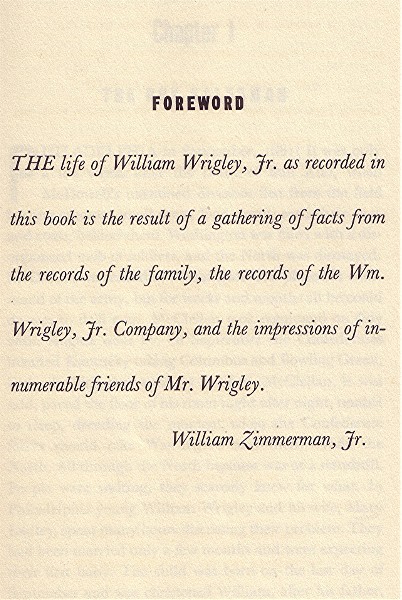 FOREWORD

THE life of William Wrigley, Jr. as recorded in this book is the result of a gathering of facts from the records of the family, the records of the Wm. Wrigley, Jr. Company, and the impressions of innumerable friends of Mr. Wrigley.

William Zimmerman, Jr.